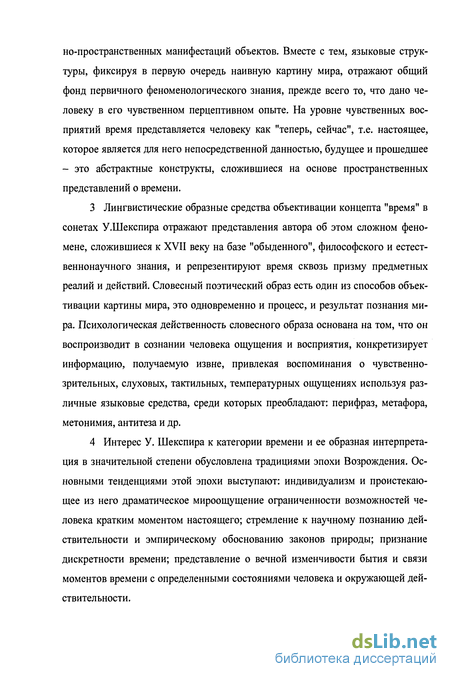 но-пространственных манифестаций объектов. Вместе с тем, языковые структуры, фиксируя в первую очередь наивную картину мира, отражают общий фонд первичного феноменологического знания, прежде всего то, что дано человеку в его чувственном перцептивном опыте. На уровне чувственных восприятий время представляется человеку как "теперь, сейчас", т.е. настоящее, которое является для него непосредственной данностью, будущее и прошедшее – это абстрактные конструкты, сложившиеся на основе пространственных представлений о времени.

3 Лингвистические образные средства объективации концепта "время" в сонетах У.Шекспира отражают представления автора об этом сложном феномене, сложившиеся к XVII веку на базе "обыденного", философского и естественнонаучного знания, и репрезентируют время сквозь призму предметных реалий и действий. Словесный поэтический образ есть один из способов объективации картины мира, это одновременно и процесс, и результат познания мира. Психологическая действенность словесного образа основана на том, что он воспроизводит в сознании человека ощущения и восприятия, конкретизирует информацию, получаемую извне, привлекая воспоминания о чувственно-зрительных, слуховых, тактильных, температурных ощущениях используя различные языковые средства, среди которых преобладают: перифраз, метафора, метонимия, антитеза и др.

4 Интерес У. Шекспира к категории времени и ее образная интерпретация в значительной степени обусловлена традициями эпохи Возрождения. Основными тенденциями этой эпохи выступают: индивидуализм и проистекающее из него драматическое мироощущение ограниченности возможностей человека кратким моментом настоящего; стремление к научному познанию действительности и эмпирическому обоснованию законов природы; признание дискретности времени; представление о вечной изменчивости бытия и связи моментов времени с определенными состояниями человека и окружающей действительности.

dsLib.net
библиотека диссертаций